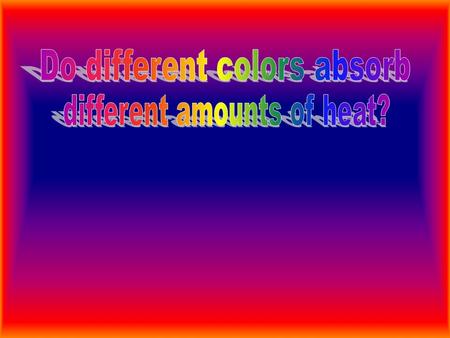 Do different colors absorb different amounts of heat?